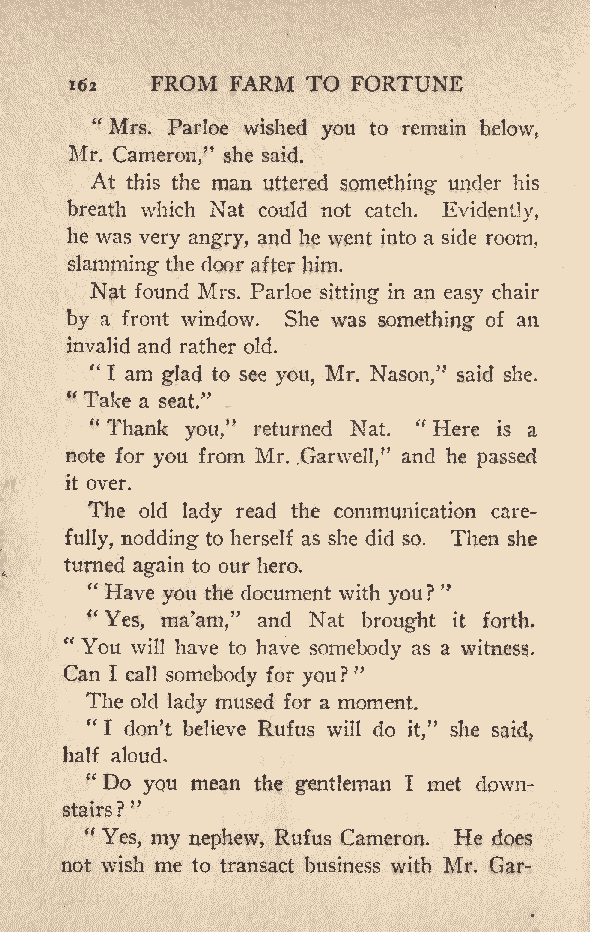 162 FROM FARM TO FORTUNE

"Mrs. Parloe wished you to remain below, Mr. Cameron," she said.

At this the man uttered something under his breath which Nat could not catch. Evidently, he was very angry, and he went into a side room, slamming the door after him.

Nat found Mrs. Parloe sitting in an easy chair by a front window. She was something of an invalid and rather old.

"I am glad to see you, Mr. Nason," said she. "Take a seat."

"Thank you," returned Nat. "Here is a note for you from Mr. Garwell," and he passed it over.

The old lady read the communication carefully, nodding to herself as she did so. Then she turned again to our hero.

"Have you the document with you?"

"Yes, ma'am," and Nat brought it forth. "You will have to have somebody as a witness. Can I call somebody for you?"

The old lady mused for a moment.

"I don't believe Rufus will do it," she said, half aloud.

"Do you mean the gentleman I met downstairs?"

"Yes, my nephew, Rufus Cameron. He does not wish me to transact business with Mr. Gar-